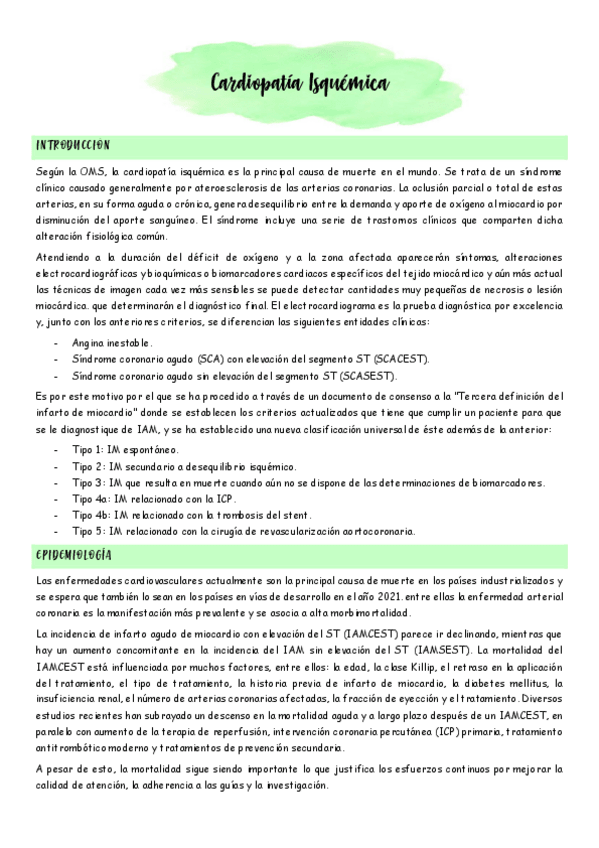 Cardiopatía Isquémica

INTRODUCCION

Según la OMS, la cardiopatía isquémica es la principal causa de muerte en el mundo. Se trata de un síndrome clínico causado generalmente por ateroesclerosis de las arterias coronarias. La oclusión parcial o total de estas arterias, en su forma aguda o crónica, genera desequilibrio entre la demanda y aporte de oxígeno al miocardio por disminución del aporte sanguíneo. El síndrome incluye una serie de trastornos clínicos que comparten dicha alteración fisiológica común.

Atendiendo a la duración del déficit de oxígeno y a la zona afectada aparecerán síntomas, alteraciones electrocardiográficas y bioquímicas o biomarcadores cardiacos específicos del tejido miocárdico y aún más actual las técnicas de imagen cada vez más sensibles se puede detectar cantidades muy pequeñas de necrosis o lesión miocárdica. que determinarán el diagnóstico final. El electrocardiograma es la prueba diagnóstica por excelencia y, junto con los anteriores criterios, se diferencian las siguientes entidades clínicas:

- Angina inestable.
- Síndrome coronario agudo (SCA) con elevación del segmento ST (SCACEST).
- Síndrome coronario agudo sin elevación del segmento ST (SCASEST).

Es por este motivo por el que se ha procedido a través de un documento de consenso a la "Tercera definición del infarto de miocardio" donde se establecen los criterios actualizados que tiene que cumplir un paciente para que se le diagnostique de IAM, y se ha establecido una nueva clasificación universal de éste además de la anterior:

- Tipo 1: IM espontáneo.
- Tipo 2: IM secundario a desequilibrio isquémico.
- Tipo 3: IM que resulta en muerte cuando aún no se dispone de las determinaciones de biomarcadores.
- Tipo 4a: IM relacionado con la ICP.
- Tipo 4b: IM relacionado con la trombosis del stent.
- Tipo 5: IM relacionado con la cirugía de revascularización aortocoronaria.

EPIDEMIOLOGÍA

Las enfermedades cardiovasculares actualmente son la principal causa de muerte en los países industrializados y se espera que también lo sean en los países en vías de desarrollo en el año 2021. entre ellas la enfermedad arterial coronaria es la manifestación más prevalente y se asocia a alta morbimortalidad.

La incidencia de infarto agudo de miocardio con elevación del ST (IAMCEST) parece ir declinando, mientras que hay un aumento concomitante en la incidencia del IAM sin elevación del ST (IAMSEST). La mortalidad del IAMCEST está influenciada por muchos factores, entre ellos: la edad, la clase Killip, el retraso en la aplicación del tratamiento, el tipo de tratamiento, la historia previa de infarto de miocardio, la diabetes mellitus, la insuficiencia renal, el número de arterias coronarias afectadas, la fracción de eyección y el tratamiento. Diversos estudios recientes han subrayado un descenso en la mortalidad aguda y a largo plazo después de un IAMCEST, en paralelo con aumento de la terapia de reperfusión, intervención coronaria percutánea (ICP) primaria, tratamiento antitrombótico moderno y tratamientos de prevención secundaria.

A pesar de esto, la mortalidad sigue siendo importante lo que justifica los esfuerzos continuos por mejorar la calidad de atención, la adherencia a las guías y la investigación.